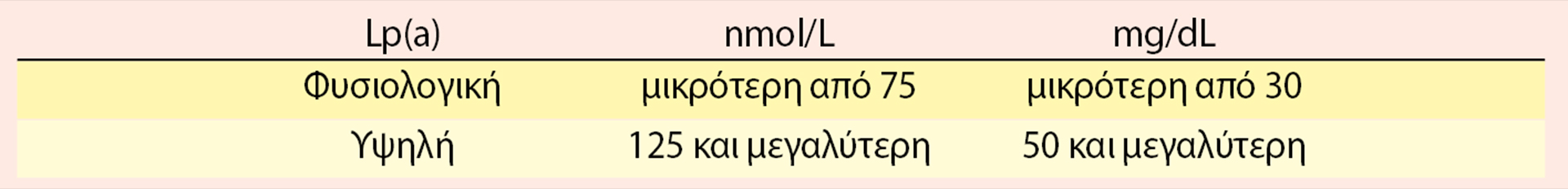 | Lp(a) | nmol/L | mg/dL |
|---|---|---|
| Φυσιολογική | μικρότερη από 75 | μικρότερη από 30 |
| Υψηλή | 125 και μεγαλύτερη | 50 και μεγαλύτερη |